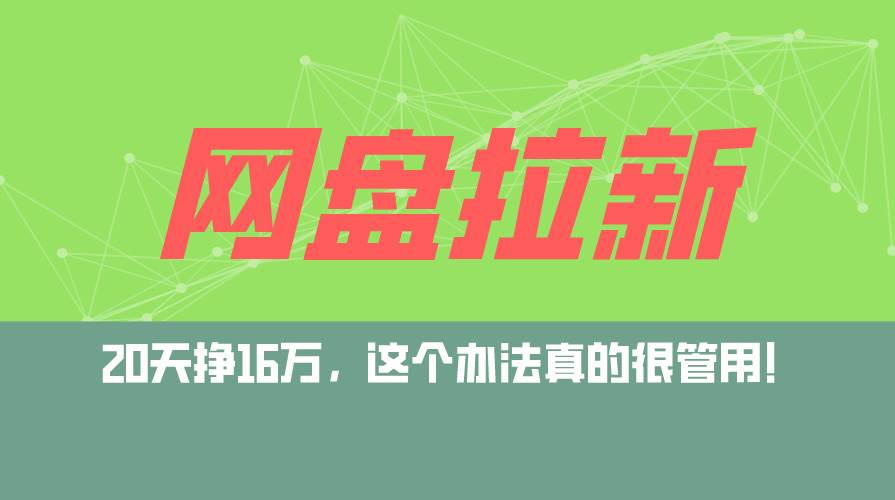 网盘拉新

20天挣16万，这个办法真的很管用！